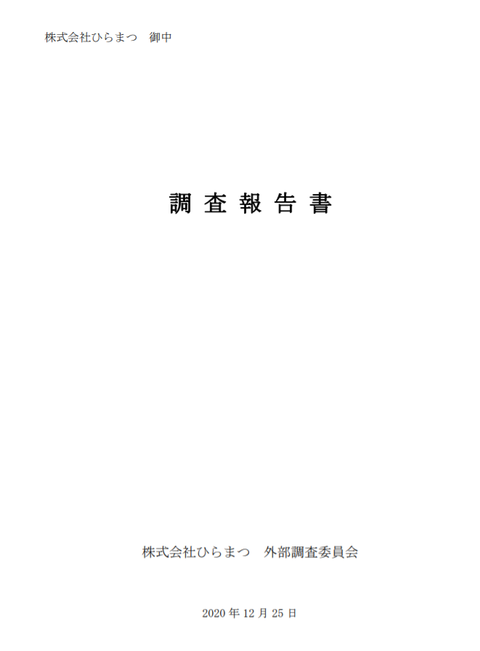 株式会社ひらまつ　御中

調 査 報 告 書

株式会社ひらまつ　外部調査委員会

2020 年 12 月 25 日